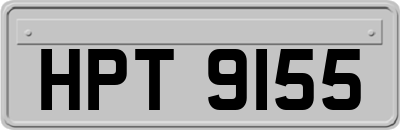 HPT 9155